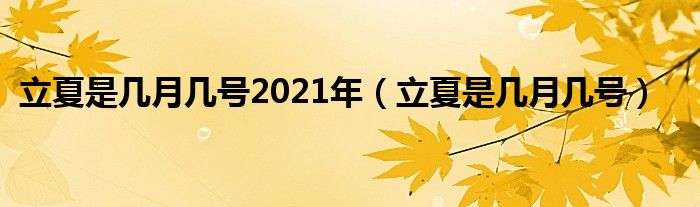 立夏是几月几号2021年（立夏是几月几号）